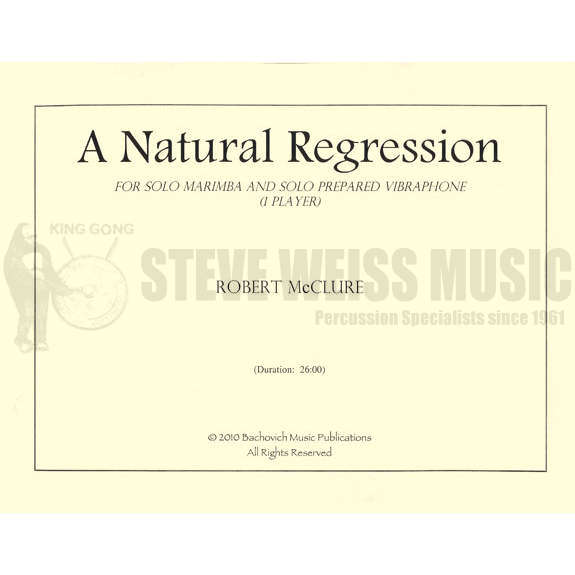 A Natural Regression

FOR SOLO MARIMBA AND SOLO PREPARED VIBRAPHONE
(1 PLAYER)

ROBERT McCLURE

(Duration: 26:00)

© 2010 Bachovich Music Publications
All Rights Reserved

KING GONG
STEVE WEISS MUSIC
Percussion Specialists since 1961